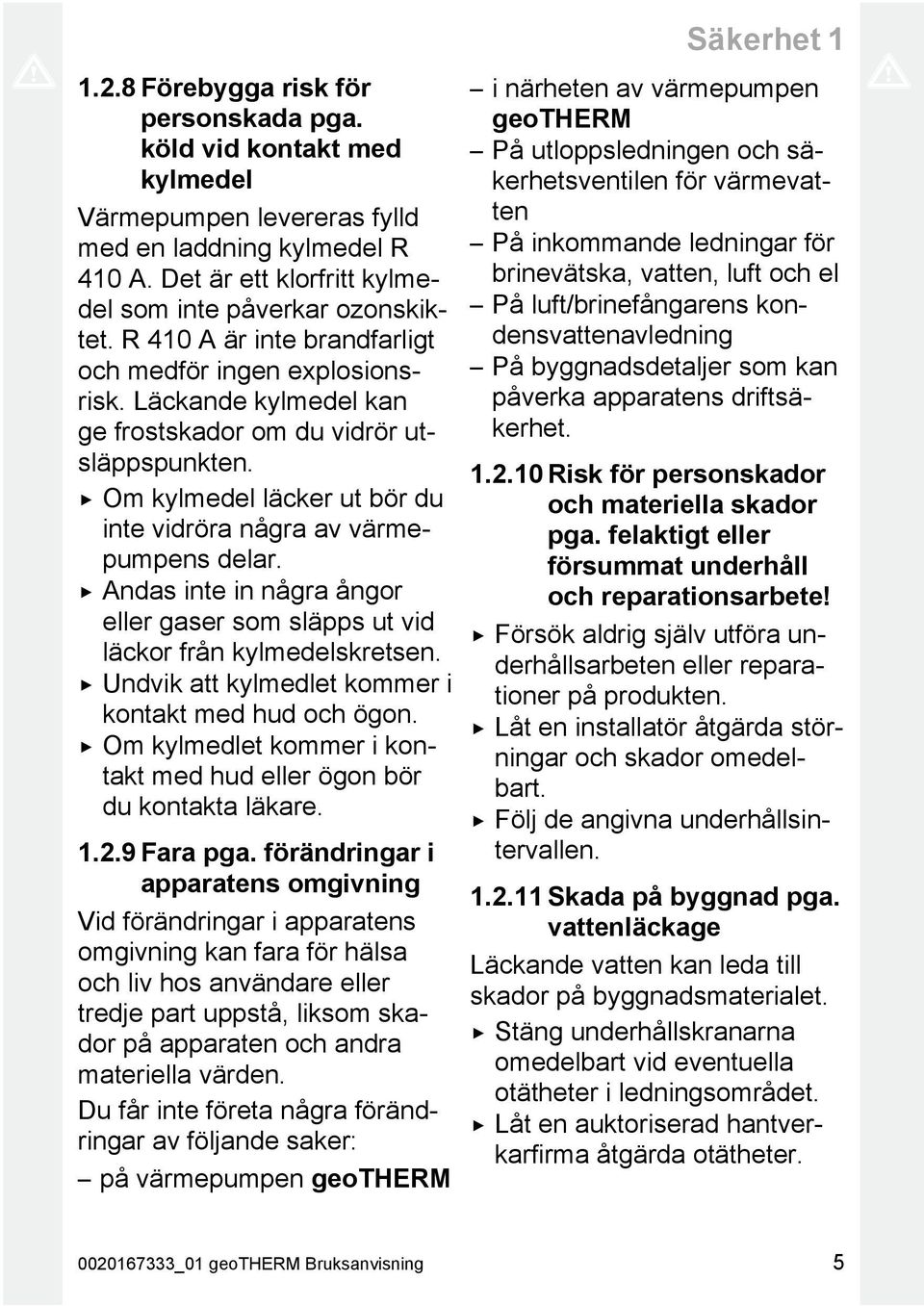 Säkerhet 1

1.2.8 Förebygga risk för personskada pga. köld vid kontakt med kylmedel

Värmepumpen levereras fylld med en laddning kylmedel R 410 A. Det är ett klorfritt kylmedel som inte påverkar ozonskiktet. R 410 A är inte brandfarligt och medför ingen explosionsrisk. Läckande kylmedel kan ge frostskador om du vidrör utsläppspunkten.

▶ Om kylmedel läcker ut bör du inte vidröra några av värmepumpens delar.
▶ Andas inte in några ångor eller gaser som släpps ut vid läckor från kylmedelskretsen.
▶ Undvik att kylmedlet kommer i kontakt med hud och ögon.
▶ Om kylmedlet kommer i kontakt med hud eller ögon bör du kontakta läkare.

1.2.9 Fara pga. förändringar i apparatens omgivning

Vid förändringar i apparatens omgivning kan fara för hälsa och liv hos användare eller tredje part uppstå, liksom skador på apparaten och andra materiella värden.

Du får inte företa några förändringar av följande saker:

– på värmepumpen geoTHERM
– i närheten av värmepumpen geoTHERM
– På utloppsledningen och säkerhetsventilen för värmevatten
– På inkommande ledningar för brinevätska, vatten, luft och el
– På luft/brinefångarens kondensvattenavledning
– På byggnadsdetaljer som kan påverka apparatens driftsäkerhet.

1.2.10 Risk för personskador och materiella skador pga. felaktigt eller försummat underhåll och reparationsarbete!

▶ Försök aldrig själv utföra underhållsarbeten eller reparationer på produkten.
▶ Låt en installatör åtgärda störningar och skador omedelbart.
▶ Följ de angivna underhållsintervallen.

1.2.11 Skada på byggnad pga. vattenläckage

Läckande vatten kan leda till skador på byggnadsmaterialet.

▶ Stäng underhållskranarna omedelbart vid eventuella otätheter i ledningsområdet.
▶ Låt en auktoriserad hantverkarfirma åtgärda otätheter.

0020167333_01 geoTHERM Bruksanvisning 5